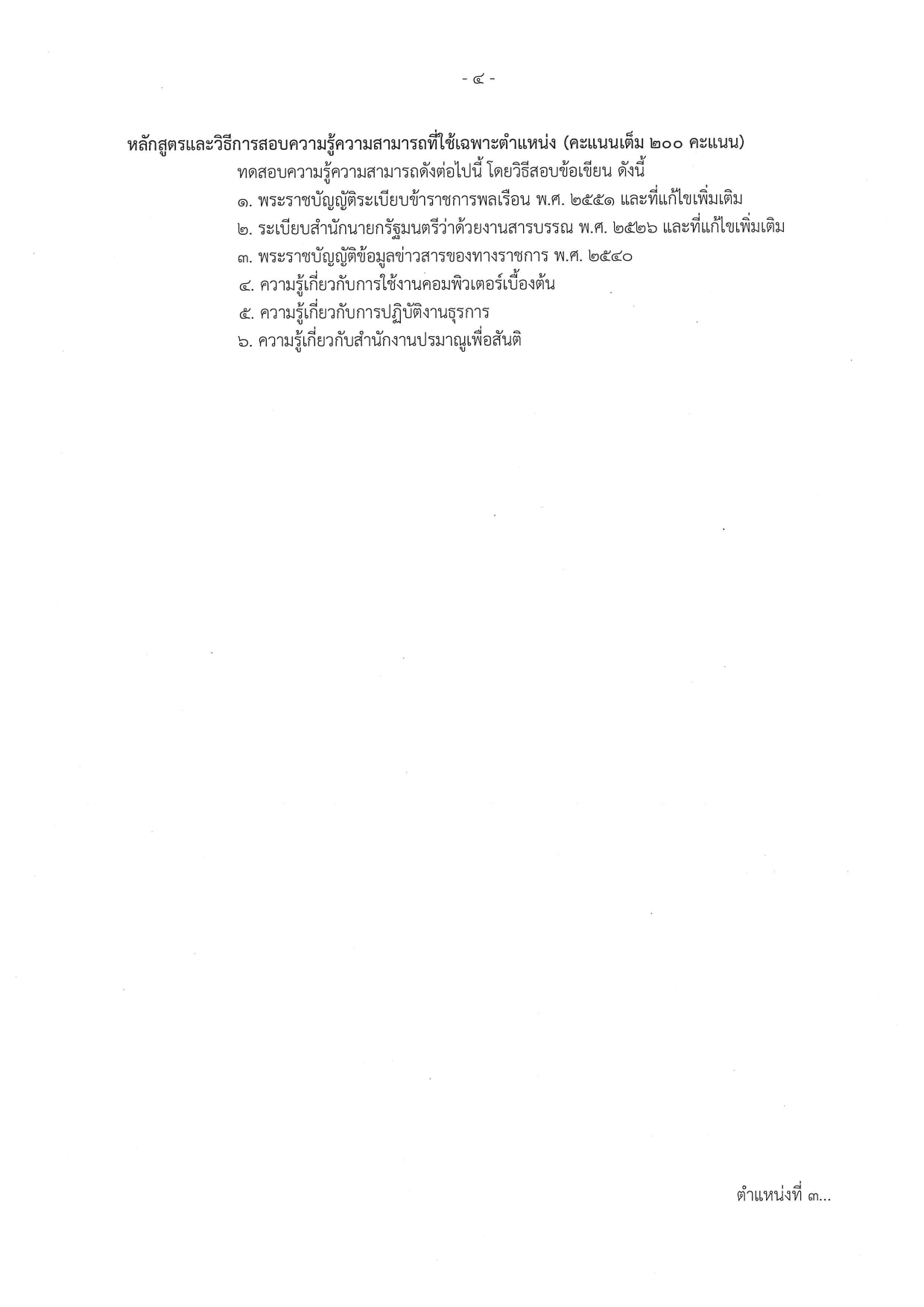 - ๔ -

หลักสูตรและวิธีการสอบความรู้ความสามารถที่ใช้เฉพาะตำแหน่ง (คะแนนเต็ม ๒๐๐ คะแนน)

ทดสอบความรู้ความสามารถดังต่อไปนี้ โดยวิธีสอบข้อเขียน ดังนี้

๑. พระราชบัญญัติระเบียบข้าราชการพลเรือน พ.ศ. ๒๕๕๑ และที่แก้ไขเพิ่มเติม

๒. ระเบียบสำนักนายกรัฐมนตรีว่าด้วยงานสารบรรณ พ.ศ. ๒๕๒๖ และที่แก้ไขเพิ่มเติม

๓. พระราชบัญญัติข้อมูลข่าวสารของทางราชการ พ.ศ. ๒๕๔๐

๔. ความรู้เกี่ยวกับการใช้งานคอมพิวเตอร์เบื้องต้น

๕. ความรู้เกี่ยวกับการปฏิบัติงานธุรการ

๖. ความรู้เกี่ยวกับสำนักงานปรมาณูเพื่อสันติ

ตำแหน่งที่ ๓...